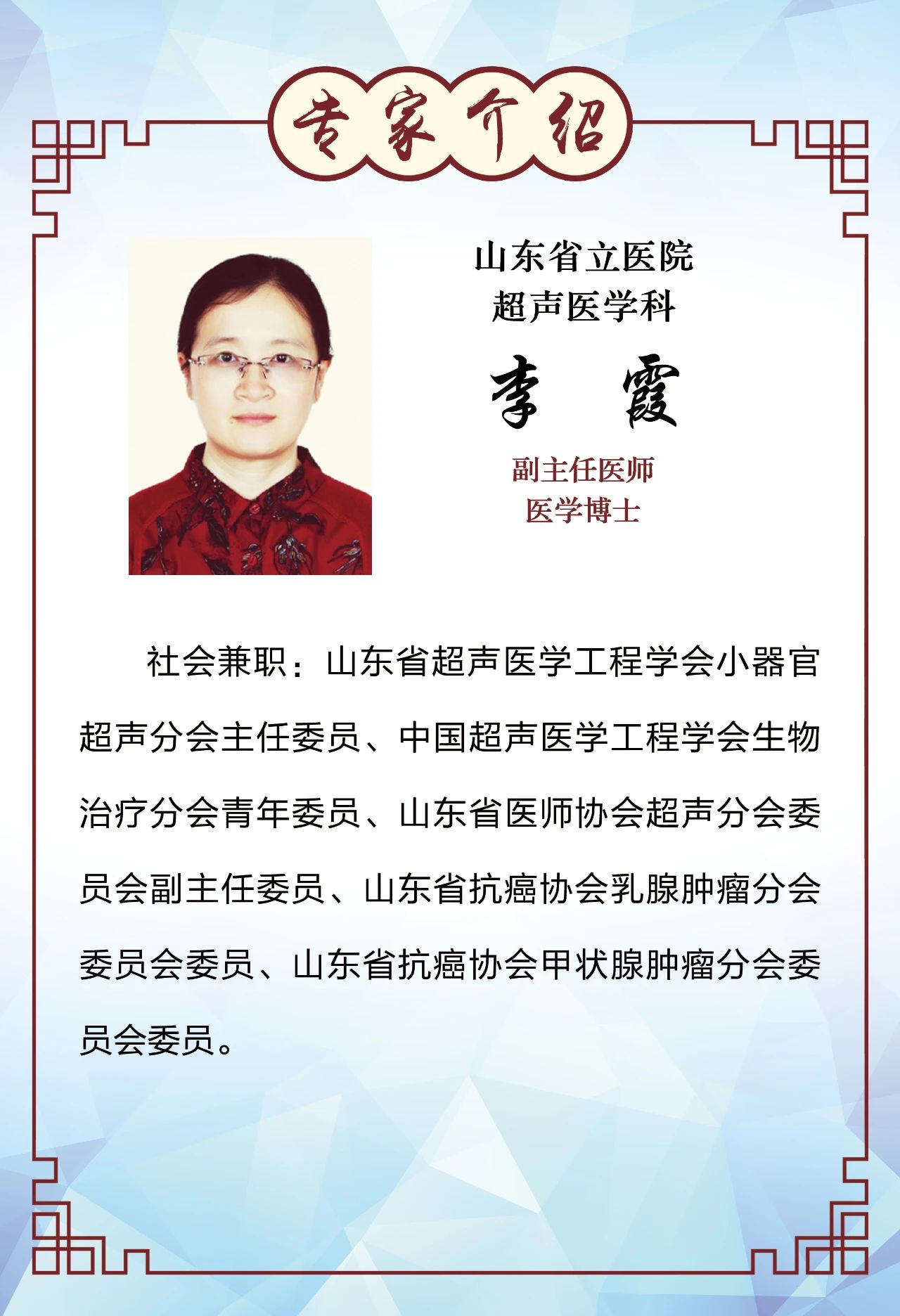 专家介绍

山东省立医院
超声医学科

李　霞

副主任医师
医学博士

社会兼职：山东省超声医学工程学会小器官超声分会主任委员、中国超声医学工程学会生物治疗分会青年委员、山东省医师协会超声分会委员会副主任委员、山东省抗癌协会乳腺肿瘤分会委员会委员、山东省抗癌协会甲状腺肿瘤分会委员会委员。